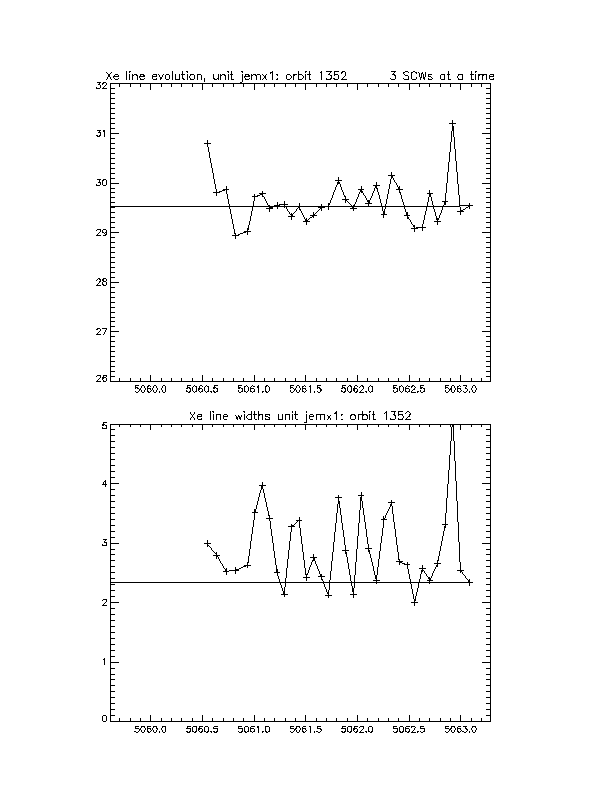 Xe line evolution, unit jemx1: orbit 1352 3 SCWs at a time

32
31
30
29
28
27
26

5060.0 5060.5 5061.0 5061.5 5062.0 5062.5 5063.0

Xe line widths unit jemx1: orbit 1352

5
4
3
2
1
0

5060.0 5060.5 5061.0 5061.5 5062.0 5062.5 5063.0